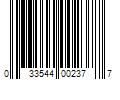 0 33544 00237 7